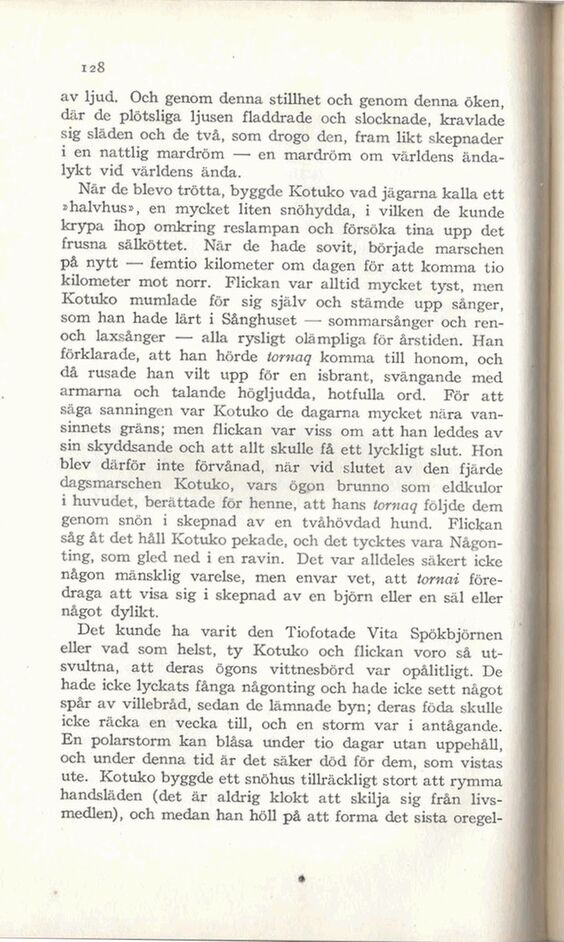 128

av ljud. Och genom denna stillhet och genom denna öken, där de plötsliga ljusen fladdrade och slocknade, kravlade sig släden och de två, som drogo den, fram likt skepnader i en nattlig mardröm — en mardröm om världens ändalykt vid världens ända.

När de blevo trötta, byggde Kotuko vad jägarna kalla ett »halvhus», en mycket liten snöhydda, i vilken de kunde krypa ihop omkring reslampan och försöka tina upp det frusna sälköttet. När de hade sovit, började marschen på nytt — femtio kilometer om dagen för att komma tio kilometer mot norr. Flickan var alltid mycket tyst, men Kotuko mumlade för sig själv och stämde upp sånger, som han hade lärt i Sånghuset — sommarsånger och ren- och laxsånger — alla rysligt olämpliga för årstiden. Han förklarade, att han hörde tornaq komma till honom, och då rusade han vilt upp för en isbrant, svängande med armarna och talande högljudda, hotfulla ord. För att säga sanningen var Kotuko de dagarna mycket nära vansinnets gräns; men flickan var viss om att han leddes av sin skyddsande och att allt skulle få ett lyckligt slut. Hon blev därför inte förvånad, när vid slutet av den fjärde dagsmarschen Kotuko, vars ögon brunno som eldkulor i huvudet, berättade för henne, att hans tornaq följde dem genom snön i skepnad av en tvåhövdad hund. Flickan såg åt det håll Kotuko pekade, och det tycktes vara Någonting, som gled ned i en ravin. Det var alldeles säkert icke någon mänsklig varelse, men envar vet, att tornai föredraga att visa sig i skepnad av en björn eller en säl eller något dylikt.

Det kunde ha varit den Tiofotade Vita Spökbjörnen eller vad som helst, ty Kotuko och flickan voro så utsvultna, att deras ögons vittnesbörd var opålitligt. De hade icke lyckats fånga någonting och hade icke sett något spår av villebråd, sedan de lämnade byn; deras föda skulle icke räcka en vecka till, och en storm var i antågande. En polarstorm kan blåsa under tio dagar utan uppehåll, och under denna tid är det säker död för dem, som vistas ute. Kotuko byggde ett snöhus tillräckligt stort att rymma handsläden (det är aldrig klokt att skilja sig från livsmedlen), och medan han höll på att forma det sista oregel-